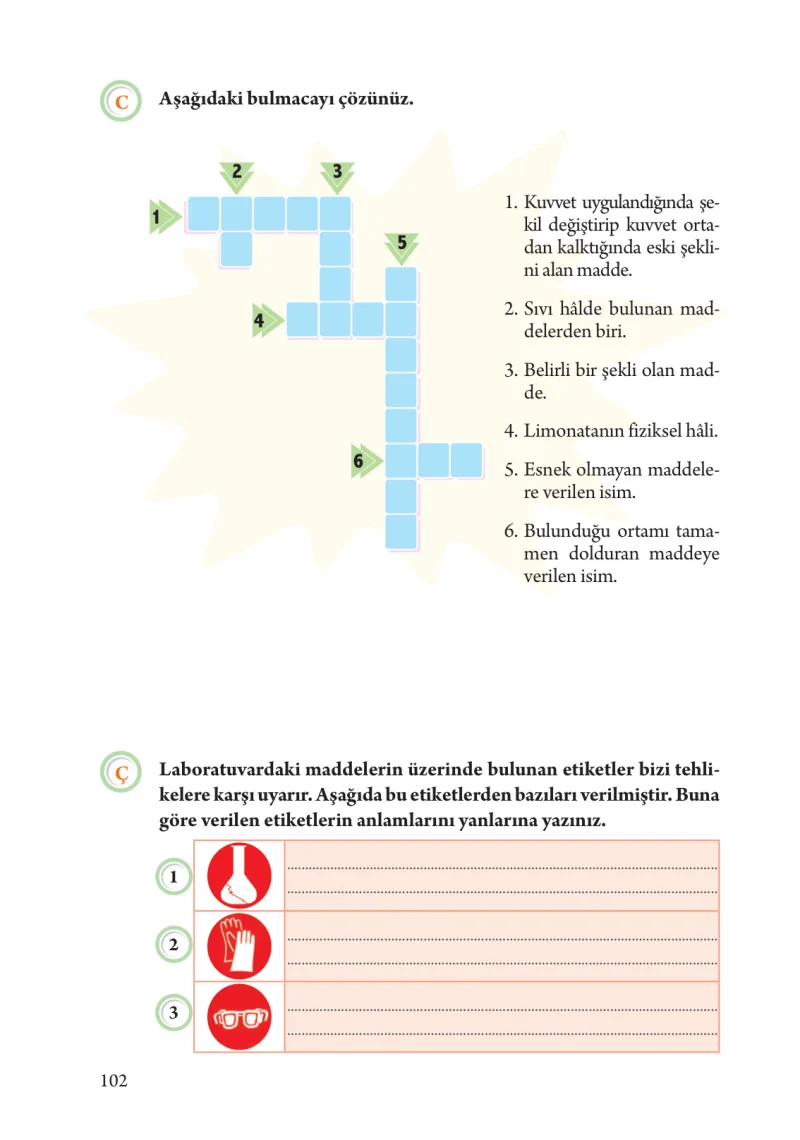 C Aşağıdaki bulmacayı çözünüz.

2
3
1
5
4
6

1. Kuvvet uygulandığında şekil değiştirip kuvvet ortadan kalktığında eski şeklini alan madde.

2. Sıvı hâlde bulunan maddelerden biri.

3. Belirli bir şekli olan madde.

4. Limonatanın fiziksel hâli.

5. Esnek olmayan maddelere verilen isim.

6. Bulunduğu ortamı tamamen dolduran maddeye verilen isim.

Ç Laboratuvardaki maddelerin üzerinde bulunan etiketler bizi tehlikelere karşı uyarır. Aşağıda bu etiketlerden bazıları verilmiştir. Buna göre verilen etiketlerin anlamlarını yanlarına yazınız.

1 ____
____

2 ____
____

3 ____
____

102